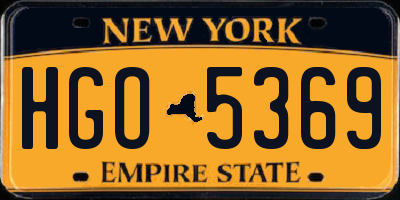 NEW YORK

HGO 5369

EMPIRE STATE